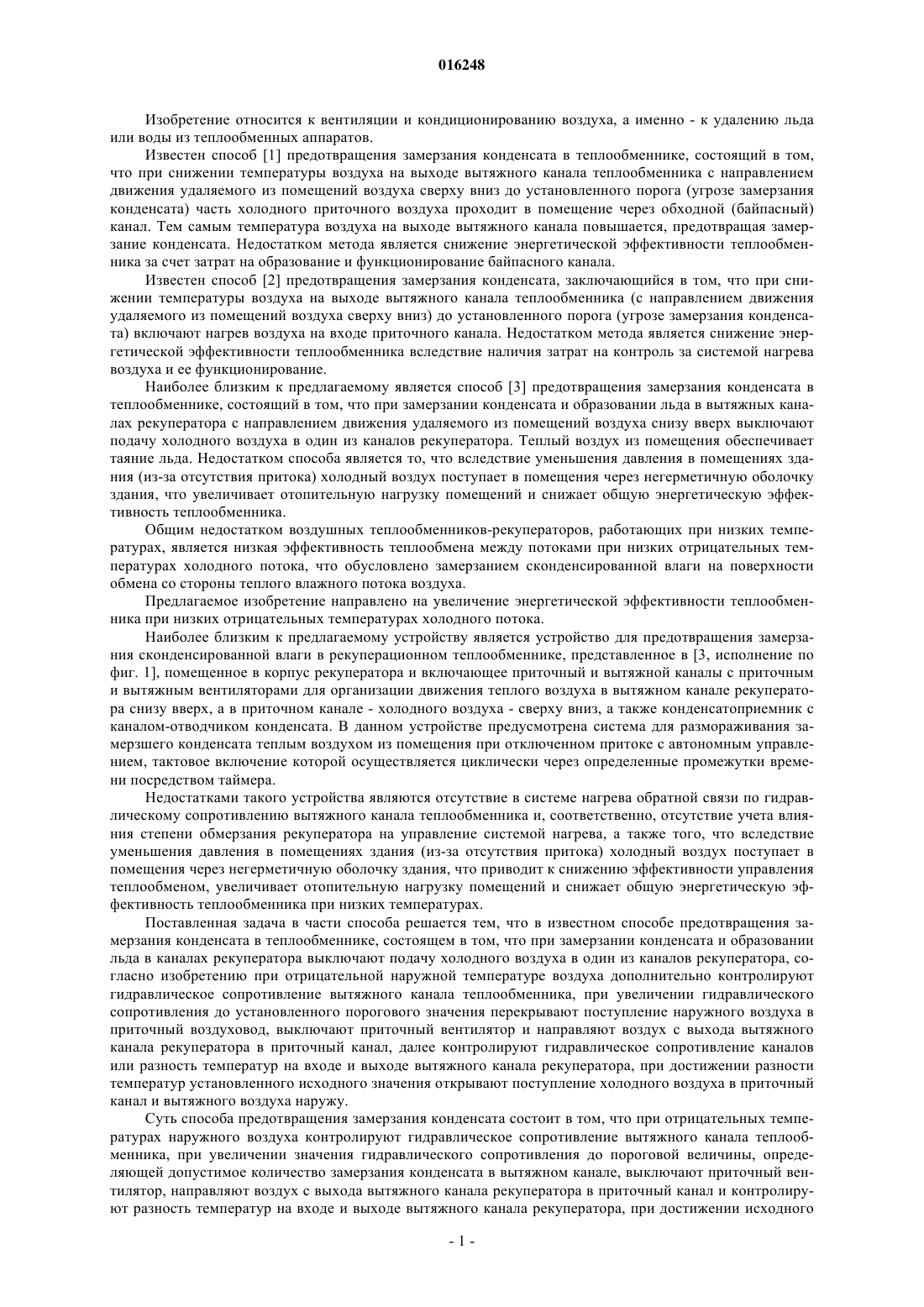 016248

Изобретение относится к вентиляции и кондиционированию воздуха, а именно - к удалению льда или воды из теплообменных аппаратов.

Известен способ [1] предотвращения замерзания конденсата в теплообменнике, состоящий в том, что при снижении температуры воздуха на выходе вытяжного канала теплообменника с направлением движения удаляемого из помещений воздуха сверху вниз до установленного порога (угрозе замерзания конденсата) часть холодного приточного воздуха проходит в помещение через обходной (байпасный) канал. Тем самым температура воздуха на выходе вытяжного канала повышается, предотвращая замерзание конденсата. Недостатком метода является снижение энергетической эффективности теплообменника за счет затрат на образование и функционирование байпасного канала.

Известен способ [2] предотвращения замерзания конденсата, заключающийся в том, что при снижении температуры воздуха на выходе вытяжного канала теплообменника (с направлением движения удаляемого из помещений воздуха сверху вниз) до установленного порога (угрозе замерзания конденсата) включают нагрев воздуха на входе приточного канала. Недостатком метода является снижение энергетической эффективности теплообменника вследствие наличия затрат на контроль за системой нагрева воздуха и ее функционирование.

Наиболее близким к предлагаемому является способ [3] предотвращения замерзания конденсата в теплообменнике, состоящий в том, что при замерзании конденсата и образовании льда в вытяжных каналах рекуператора с направлением движения удаляемого из помещений воздуха снизу вверх выключают подачу холодного воздуха в один из каналов рекуператора. Теплый воздух из помещения обеспечивает таяние льда. Недостатком способа является то, что вследствие уменьшения давления в помещениях здания (из-за отсутствия притока) холодный воздух поступает в помещения через негерметичную оболочку здания, что увеличивает отопительную нагрузку помещений и снижает общую энергетическую эффективность теплообменника.

Общим недостатком воздушных теплообменников-рекуператоров, работающих при низких температурах, является низкая эффективность теплообмена между потоками при низких отрицательных температурах холодного потока, что обусловлено замерзанием сконденсированной влаги на поверхности обмена со стороны теплого влажного потока воздуха.

Предлагаемое изобретение направлено на увеличение энергетической эффективности теплообменника при низких отрицательных температурах холодного потока.

Наиболее близким к предлагаемому устройству является устройство для предотвращения замерзания сконденсированной влаги в рекуперационном теплообменнике, представленное в [3, исполнение по фиг. 1], помещенное в корпус рекуператора и включающее приточный и вытяжной каналы с приточным и вытяжным вентиляторами для организации движения теплого воздуха в вытяжном канале рекуператора снизу вверх, а в приточном канале - холодного воздуха - сверху вниз, а также конденсатоприемник с каналом-отводчиком конденсата. В данном устройстве предусмотрена система для размораживания замерзшего конденсата теплым воздухом из помещения при отключенном притоке с автономным управлением, тактовое включение которой осуществляется циклически через определенные промежутки времени посредством таймера.

Недостатками такого устройства являются отсутствие в системе нагрева обратной связи по гидравлическому сопротивлению вытяжного канала теплообменника и, соответственно, отсутствие учета влияния степени обмерзания рекуператора на управление системой нагрева, а также того, что вследствие уменьшения давления в помещениях здания (из-за отсутствия притока) холодный воздух поступает в помещения через негерметичную оболочку здания, что приводит к снижению эффективности управления теплообменом, увеличивает отопительную нагрузку помещений и снижает общую энергетическую эффективность теплообменника при низких температурах.

Поставленная задача в части способа решается тем, что в известном способе предотвращения замерзания конденсата в теплообменнике, состоящем в том, что при замерзании конденсата и образовании льда в каналах рекуператора выключают подачу холодного воздуха в один из каналов рекуператора, согласно изобретению при отрицательной наружной температуре воздуха дополнительно контролируют гидравлическое сопротивление вытяжного канала теплообменника, при увеличении гидравлического сопротивления до установленного порогового значения перекрывают поступление наружного воздуха в приточный воздуховод, выключают приточный вентилятор и направляют воздух с выхода вытяжного канала рекуператора в приточный канал, далее контролируют гидравлическое сопротивление каналов или разность температур на входе и выходе вытяжного канала рекуператора, при достижении разности температур установленного исходного значения открывают поступление холодного воздуха в приточный канал и вытяжного воздуха наружу.

Суть способа предотвращения замерзания конденсата состоит в том, что при отрицательных температурах наружного воздуха контролируют гидравлическое сопротивление вытяжного канала теплообменника, при увеличении значения гидравлического сопротивления до пороговой величины, определяющей допустимое количество замерзания конденсата в вытяжном канале, выключают приточный вентилятор, направляют воздух с выхода вытяжного канала рекуператора в приточный канал и контролируют разность температур на входе и выходе вытяжного канала рекуператора, при достижении исходного

- 1 -